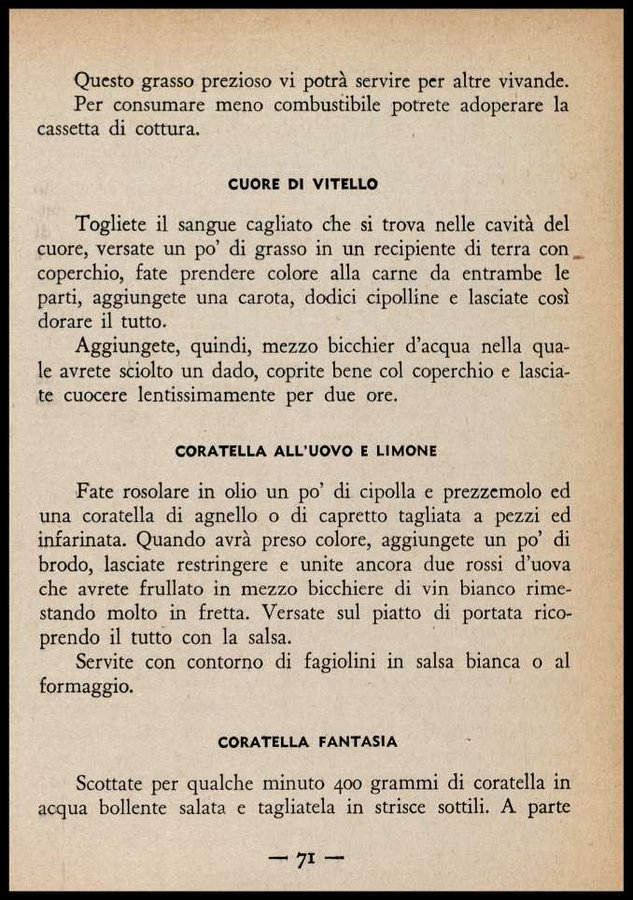 Questo grasso prezioso vi potrà servire per altre vivande.
Per consumare meno combustibile potrete adoperare la cassetta di cottura.

CUORE DI VITELLO

Togliete il sangue cagliato che si trova nelle cavità del cuore, versate un po' di grasso in un recipiente di terra con coperchio, fate prendere colore alla carne da entrambe le parti, aggiungete una carota, dodici cipolline e lasciate così dorare il tutto.
Aggiungete, quindi, mezzo bicchier d'acqua nella quale avrete sciolto un dado, coprite bene col coperchio e lasciate cuocere lentissimamente per due ore.

CORATELLA ALL'UOVO E LIMONE

Fate rosolare in olio un po' di cipolla e prezzemolo ed una coratella di agnello o di capretto tagliata a pezzi ed infarinata. Quando avrà preso colore, aggiungete un po' di brodo, lasciate restringere e unite ancora due rossi d'uova che avrete frullato in mezzo bicchiere di vin bianco rimestando molto in fretta. Versate sul piatto di portata ricoprendo il tutto con la salsa.
Servite con contorno di fagiolini in salsa bianca o al formaggio.

CORATELLA FANTASIA

Scottate per qualche minuto 400 grammi di coratella in acqua bollente salata e tagliatela in strisce sottili. A parte

— 71 —